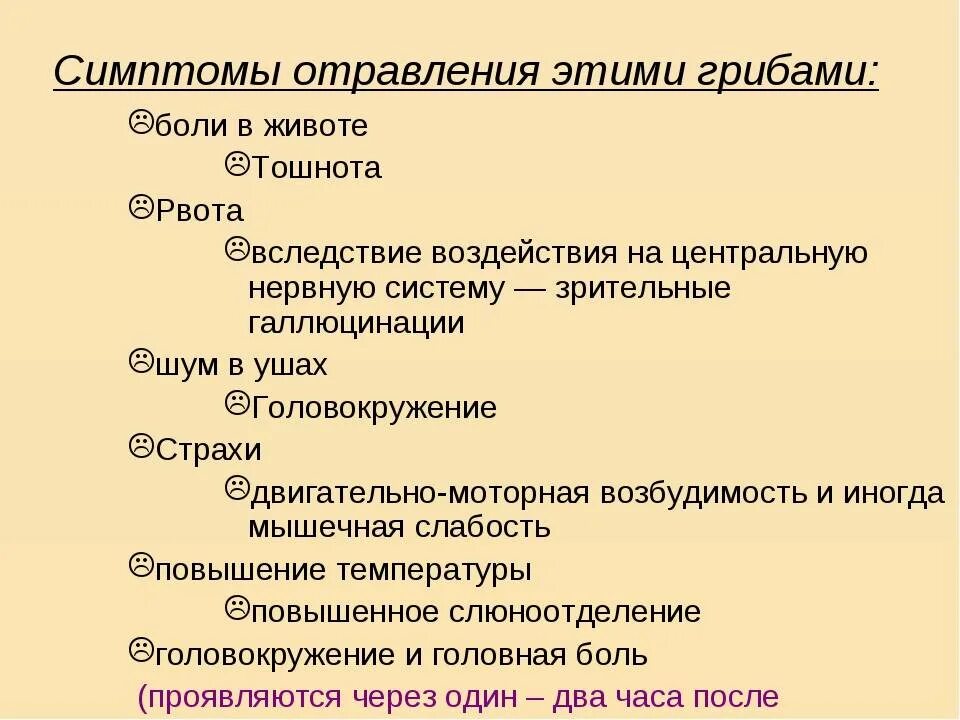 Симптомы отравления этими грибами:

☹боли в животе

☹Тошнота

☹Рвота

☹вследствие воздействия на центральную нервную систему — зрительные галлюцинации

☹шум в ушах

☹Головокружение

☹Страхи

☹двигательно-моторная возбудимость и иногда мышечная слабость

☹повышение температуры

☹повышенное слюноотделение

☹головокружение и головная боль

(проявляются через один – два часа после